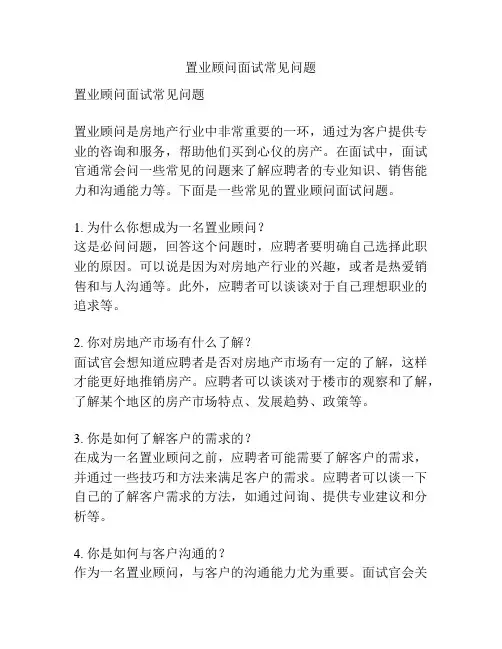 置业顾问面试常见问题

置业顾问面试常见问题

置业顾问是房地产行业中非常重要的一环，通过为客户提供专业的咨询和服务，帮助他们买到心仪的房产。在面试中，面试官通常会问一些常见的问题来了解应聘者的专业知识、销售能力和沟通能力等。下面是一些常见的置业顾问面试问题。

1. 为什么你想成为一名置业顾问？
这是必问问题，回答这个问题时，应聘者要明确自己选择此职业的原因。可以说是因为对房地产行业的兴趣，或者是热爱销售和与人沟通等。此外，应聘者可以谈谈对于自己理想职业的追求等。

2. 你对房地产市场有什么了解？
面试官会想知道应聘者是否对房地产市场有一定的了解，这样才能更好地推销房产。应聘者可以谈谈对于楼市的观察和了解，了解某个地区的房产市场特点、发展趋势、政策等。

3. 你是如何了解客户的需求的？
在成为一名置业顾问之前，应聘者可能需要了解客户的需求，并通过一些技巧和方法来满足客户的需求。应聘者可以谈一下自己的了解客户需求的方法，如通过问询、提供专业建议和分析等。

4. 你是如何与客户沟通的？
作为一名置业顾问，与客户的沟通能力尤为重要。面试官会关